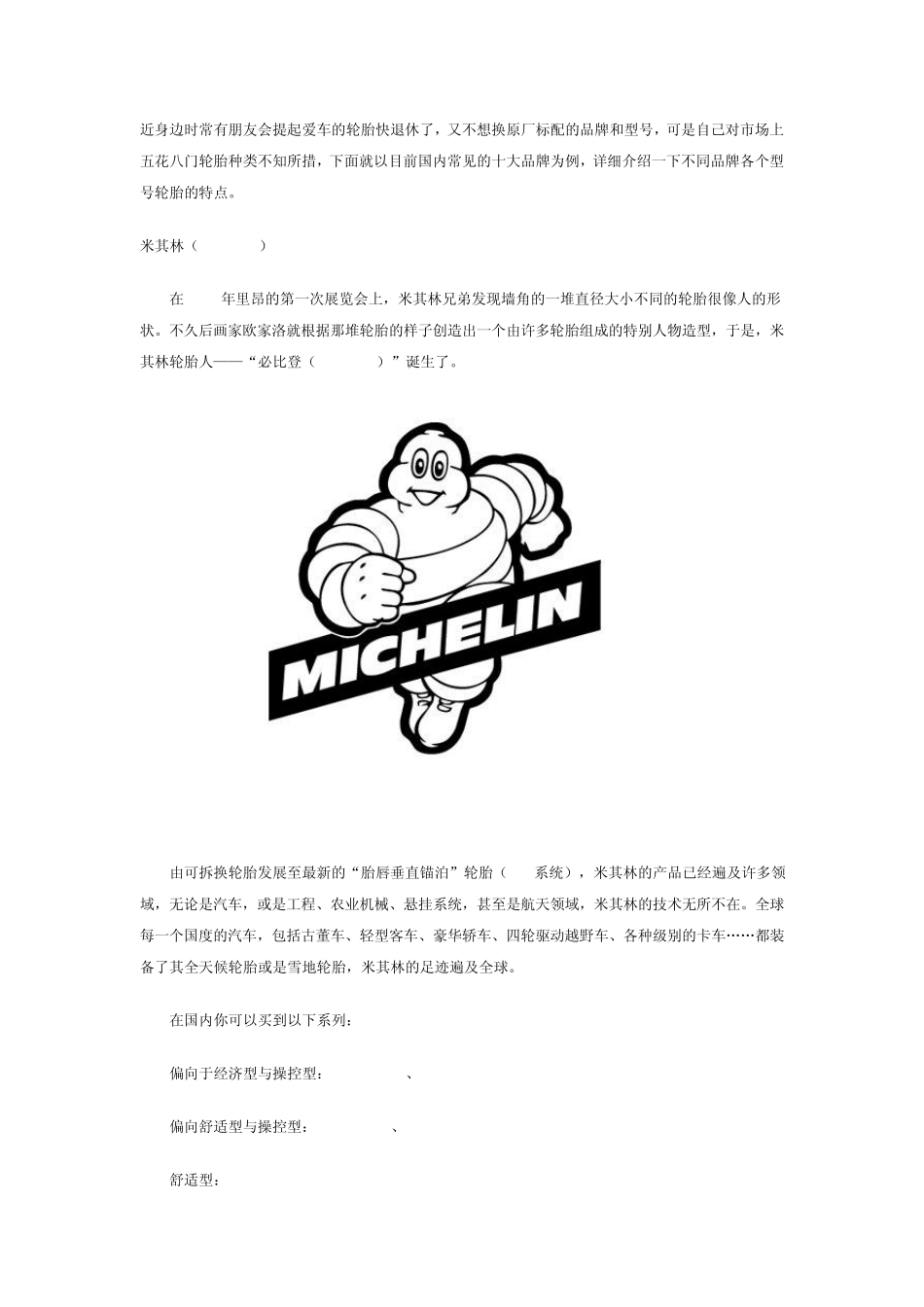 近身边时常有朋友会提起爱车的轮胎快退休了，又不想换原厂标配的品牌和型号，可是自己对市场上五花八门轮胎种类不知所措，下面就以目前国内常见的十大品牌为例，详细介绍一下不同品牌各个型号轮胎的特点。

米其林（ ）

在 年里昂的第一次展览会上，米其林兄弟发现墙角的一堆直径大小不同的轮胎很像人的形状。不久后画家欧家洛就根据那堆轮胎的样子创造出一个由许多轮胎组成的特别人物造型，于是，米其林轮胎人——“必比登（ ）”诞生了。

MICHELIN

由可拆换轮胎发展至最新的“胎唇垂直锚泊”轮胎（ 系统），米其林的产品已经遍及许多领域，无论是汽车，或是工程、农业机械、悬挂系统，甚至是航天领域，米其林的技术无所不在。全球每一个国度的汽车，包括古董车、轻型客车、豪华轿车、四轮驱动越野车、各种级别的卡车……都装备了其全天候轮胎或是雪地轮胎，米其林的足迹遍及全球。

在国内你可以买到以下系列：

偏向于经济型与操控型： 、

偏向舒适型与操控型： 、

舒适型：